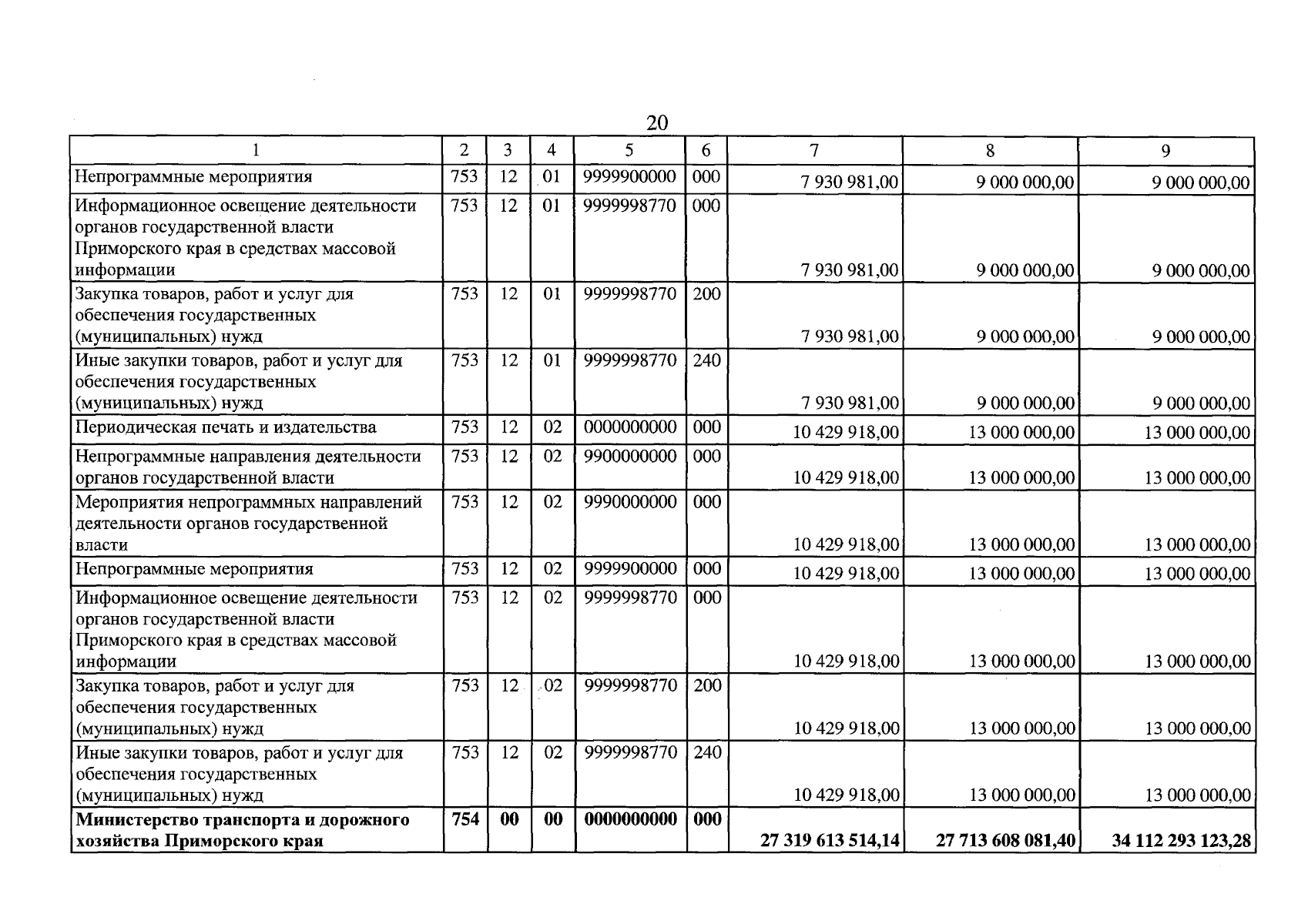 20

| 1 | 2 | 3 | 4 | 5 | 6 | 7 | 8 | 9 |
|---|---|---|---|---|---|---|---|---|
| Непрограммные мероприятия | 753 | 12 | 01 | 9999900000 | 000 | 7 930 981,00 | 9 000 000,00 | 9 000 000,00 |
| Информационное освещение деятельности органов государственной власти Приморского края в средствах массовой информации | 753 | 12 | 01 | 9999998770 | 000 | 7 930 981,00 | 9 000 000,00 | 9 000 000,00 |
| Закупка товаров, работ и услуг для обеспечения государственных (муниципальных) нужд | 753 | 12 | 01 | 9999998770 | 200 | 7 930 981,00 | 9 000 000,00 | 9 000 000,00 |
| Иные закупки товаров, работ и услуг для обеспечения государственных (муниципальных) нужд | 753 | 12 | 01 | 9999998770 | 240 | 7 930 981,00 | 9 000 000,00 | 9 000 000,00 |
| Периодическая печать и издательства | 753 | 12 | 02 | 0000000000 | 000 | 10 429 918,00 | 13 000 000,00 | 13 000 000,00 |
| Непрограммные направления деятельности органов государственной власти | 753 | 12 | 02 | 9900000000 | 000 | 10 429 918,00 | 13 000 000,00 | 13 000 000,00 |
| Мероприятия непрограммных направлений деятельности органов государственной власти | 753 | 12 | 02 | 9990000000 | 000 | 10 429 918,00 | 13 000 000,00 | 13 000 000,00 |
| Непрограммные мероприятия | 753 | 12 | 02 | 9999900000 | 000 | 10 429 918,00 | 13 000 000,00 | 13 000 000,00 |
| Информационное освещение деятельности органов государственной власти Приморского края в средствах массовой информации | 753 | 12 | 02 | 9999998770 | 000 | 10 429 918,00 | 13 000 000,00 | 13 000 000,00 |
| Закупка товаров, работ и услуг для обеспечения государственных (муниципальных) нужд | 753 | 12 | 02 | 9999998770 | 200 | 10 429 918,00 | 13 000 000,00 | 13 000 000,00 |
| Иные закупки товаров, работ и услуг для обеспечения государственных (муниципальных) нужд | 753 | 12 | 02 | 9999998770 | 240 | 10 429 918,00 | 13 000 000,00 | 13 000 000,00 |
| Министерство транспорта и дорожного хозяйства Приморского края | 754 | 00 | 00 | 0000000000 | 000 | 27 319 613 514,14 | 27 713 608 081,40 | 34 112 293 123,28 |